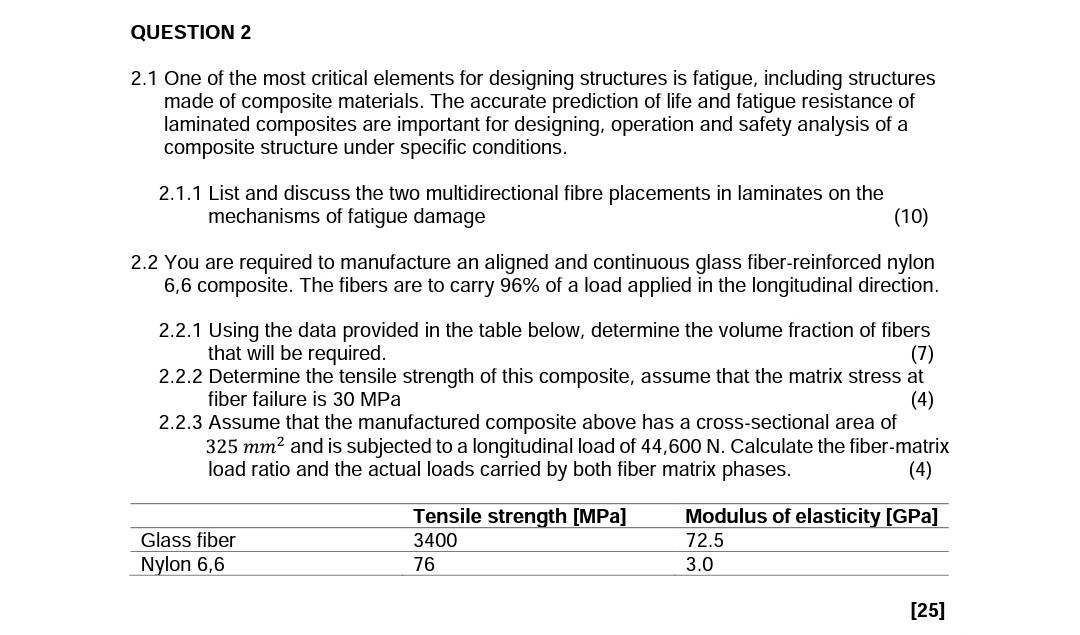 QUESTION 2

2.1 One of the most critical elements for designing structures is fatigue, including structures made of composite materials. The accurate prediction of life and fatigue resistance of laminated composites are important for designing, operation and safety analysis of a composite structure under specific conditions.

2.1.1 List and discuss the two multidirectional fibre placements in laminates on the mechanisms of fatigue damage (10)

2.2 You are required to manufacture an aligned and continuous glass fiber-reinforced nylon 6,6 composite. The fibers are to carry 96% of a load applied in the longitudinal direction.

2.2.1 Using the data provided in the table below, determine the volume fraction of fibers that will be required. (7)
2.2.2 Determine the tensile strength of this composite, assume that the matrix stress at fiber failure is 30 MPa (4)
2.2.3 Assume that the manufactured composite above has a cross-sectional area of $325\ mm^2$ and is subjected to a longitudinal load of 44,600 N. Calculate the fiber-matrix load ratio and the actual loads carried by both fiber matrix phases. (4)

| | Tensile strength [MPa] | Modulus of elasticity [GPa] |
|---|---|---|
| Glass fiber | 3400 | 72.5 |
| Nylon 6,6 | 76 | 3.0 |

[25]